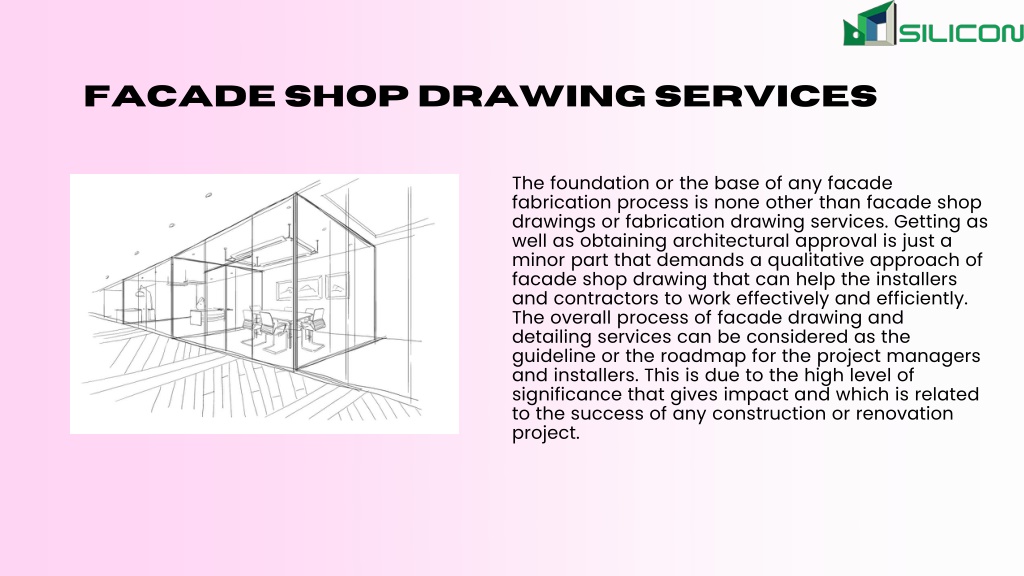 SILICON

FACADE SHOP DRAWING SERVICES

The foundation or the base of any facade fabrication process is none other than facade shop drawings or fabrication drawing services. Getting as well as obtaining architectural approval is just a minor part that demands a qualitative approach of facade shop drawing that can help the installers and contractors to work effectively and efficiently. The overall process of facade drawing and detailing services can be considered as the guideline or the roadmap for the project managers and installers. This is due to the high level of significance that gives impact and which is related to the success of any construction or renovation project.